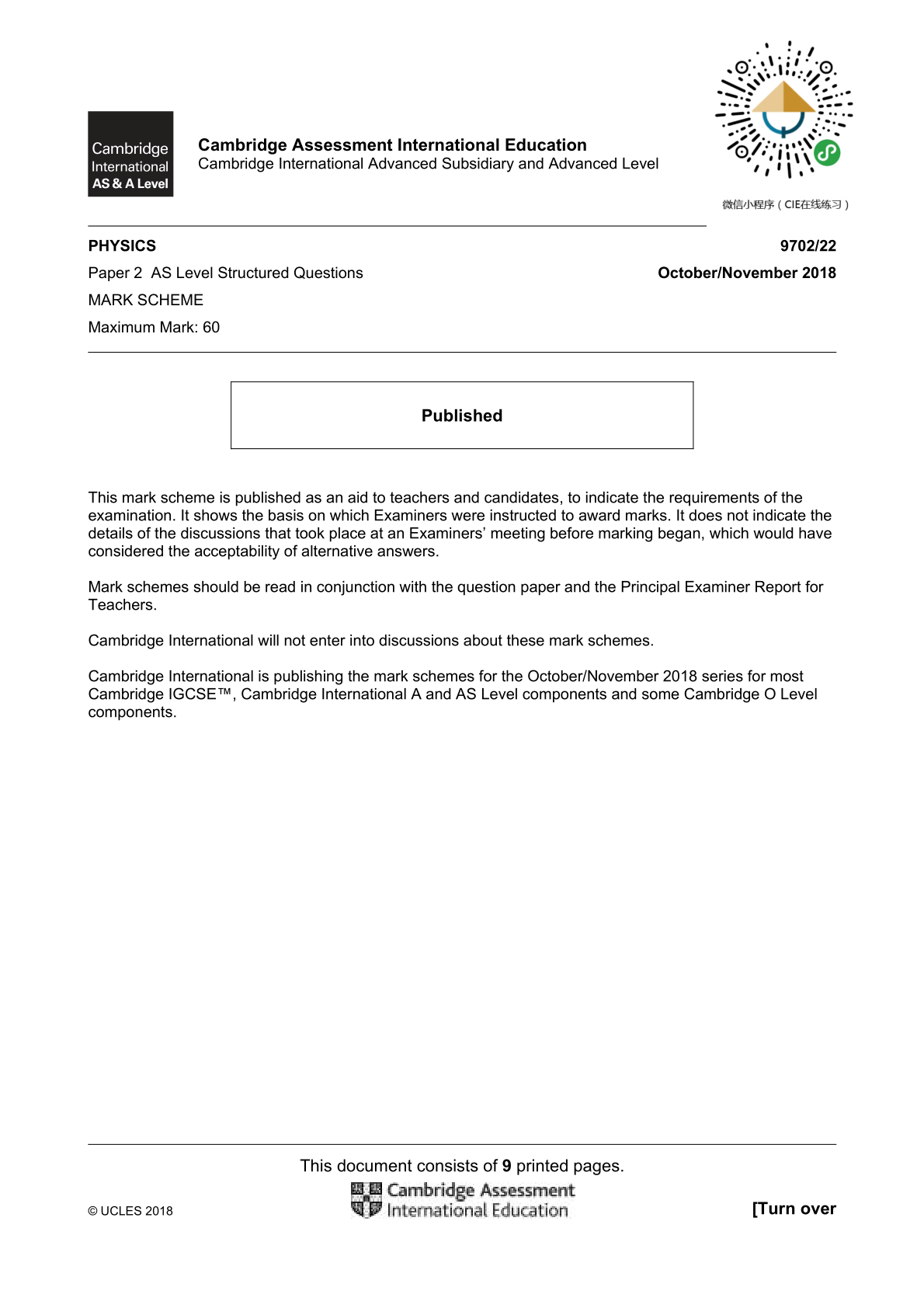 Cambridge International AS & A Level

Cambridge Assessment International Education
Cambridge International Advanced Subsidiary and Advanced Level

微信小程序（CIE在线练习）

PHYSICS 9702/22

Paper 2 AS Level Structured Questions October/November 2018

MARK SCHEME

Maximum Mark: 60

Published

This mark scheme is published as an aid to teachers and candidates, to indicate the requirements of the examination. It shows the basis on which Examiners were instructed to award marks. It does not indicate the details of the discussions that took place at an Examiners' meeting before marking began, which would have considered the acceptability of alternative answers.

Mark schemes should be read in conjunction with the question paper and the Principal Examiner Report for Teachers.

Cambridge International will not enter into discussions about these mark schemes.

Cambridge International is publishing the mark schemes for the October/November 2018 series for most Cambridge IGCSE™, Cambridge International A and AS Level components and some Cambridge O Level components.

This document consists of 9 printed pages.

© UCLES 2018

Cambridge Assessment International Education

[Turn over